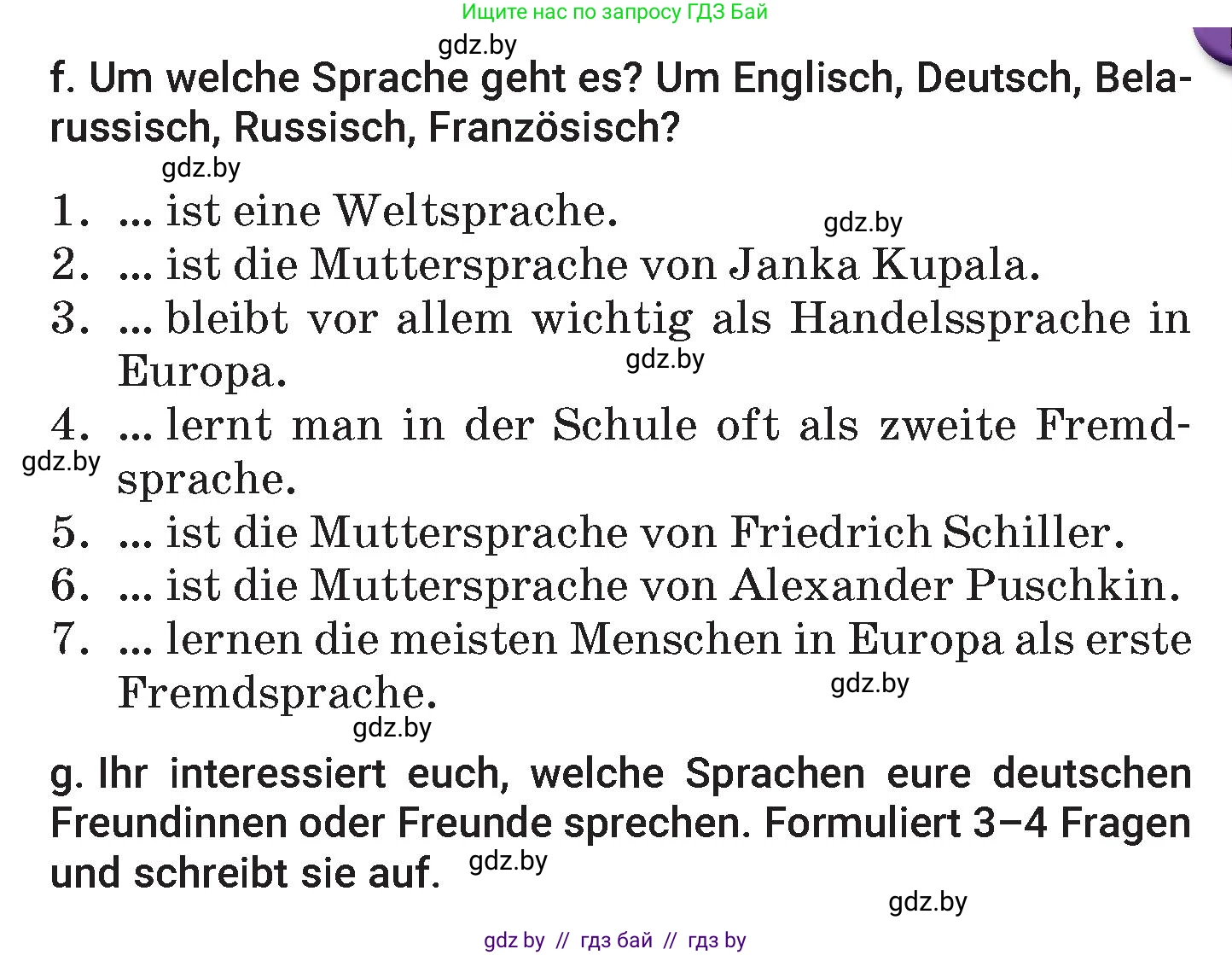 Ищите нас по запросу ГДЗ Бай

gdz.by

f. Um welche Sprache geht es? Um Englisch, Deutsch, Belarussisch, Russisch, Französisch?

gdz.by

1. ... ist eine Weltsprache.

gdz.by

2. ... ist die Muttersprache von Janka Kupala.
3. ... bleibt vor allem wichtig als Handelssprache in Europa.

gdz.by

4. ... lernt man in der Schule oft als zweite Fremdsprache.

gdz.by

5. ... ist die Muttersprache von Friedrich Schiller.
6. ... ist die Muttersprache von Alexander Puschkin.
7. ... lernen die meisten Menschen in Europa als erste Fremdsprache.

gdz.by

gdz.by

g. Ihr interessiert euch, welche Sprachen eure deutschen Freundinnen oder Freunde sprechen. Formuliert 3–4 Fragen und schreibt sie auf.

gdz.by

gdz.by

gdz by // гдз бай // гдз by